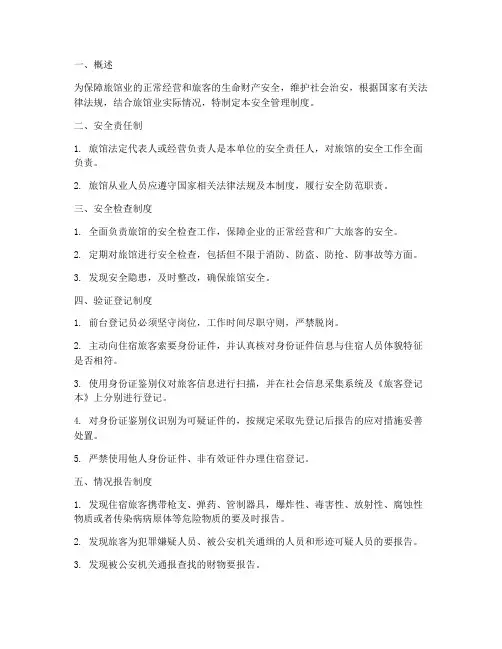 一、概述

为保障旅馆业的正常经营和旅客的生命财产安全，维护社会治安，根据国家有关法律法规，结合旅馆业实际情况，特制定本安全管理制度。

二、安全责任制

1. 旅馆法定代表人或经营负责人是本单位的安全责任人，对旅馆的安全工作全面负责。

2. 旅馆从业人员应遵守国家相关法律法规及本制度，履行安全防范职责。

三、安全检查制度

1. 全面负责旅馆的安全检查工作，保障企业的正常经营和广大旅客的安全。

2. 定期对旅馆进行安全检查，包括但不限于消防、防盗、防抢、防事故等方面。

3. 发现安全隐患，及时整改，确保旅馆安全。

四、验证登记制度

1. 前台登记员必须坚守岗位，工作时间尽职守则，严禁脱岗。

2. 主动向住宿旅客索要身份证件，并认真核对身份证件信息与住宿人员体貌特征是否相符。

3. 使用身份证鉴别仪对旅客信息进行扫描，并在社会信息采集系统及《旅客登记本》上分别进行登记。

4. 对身份证鉴别仪识别为可疑证件的，按规定采取先登记后报告的应对措施妥善处置。

5. 严禁使用他人身份证件、非有效证件办理住宿登记。

五、情况报告制度

1. 发现住宿旅客携带枪支、弹药、管制器具，爆炸性、毒害性、放射性、腐蚀性物质或者传染病病原体等危险物质的要及时报告。

2. 发现旅客为犯罪嫌疑人员、被公安机关通缉的人员和形迹可疑人员的要报告。

3. 发现被公安机关通报查找的财物要报告。